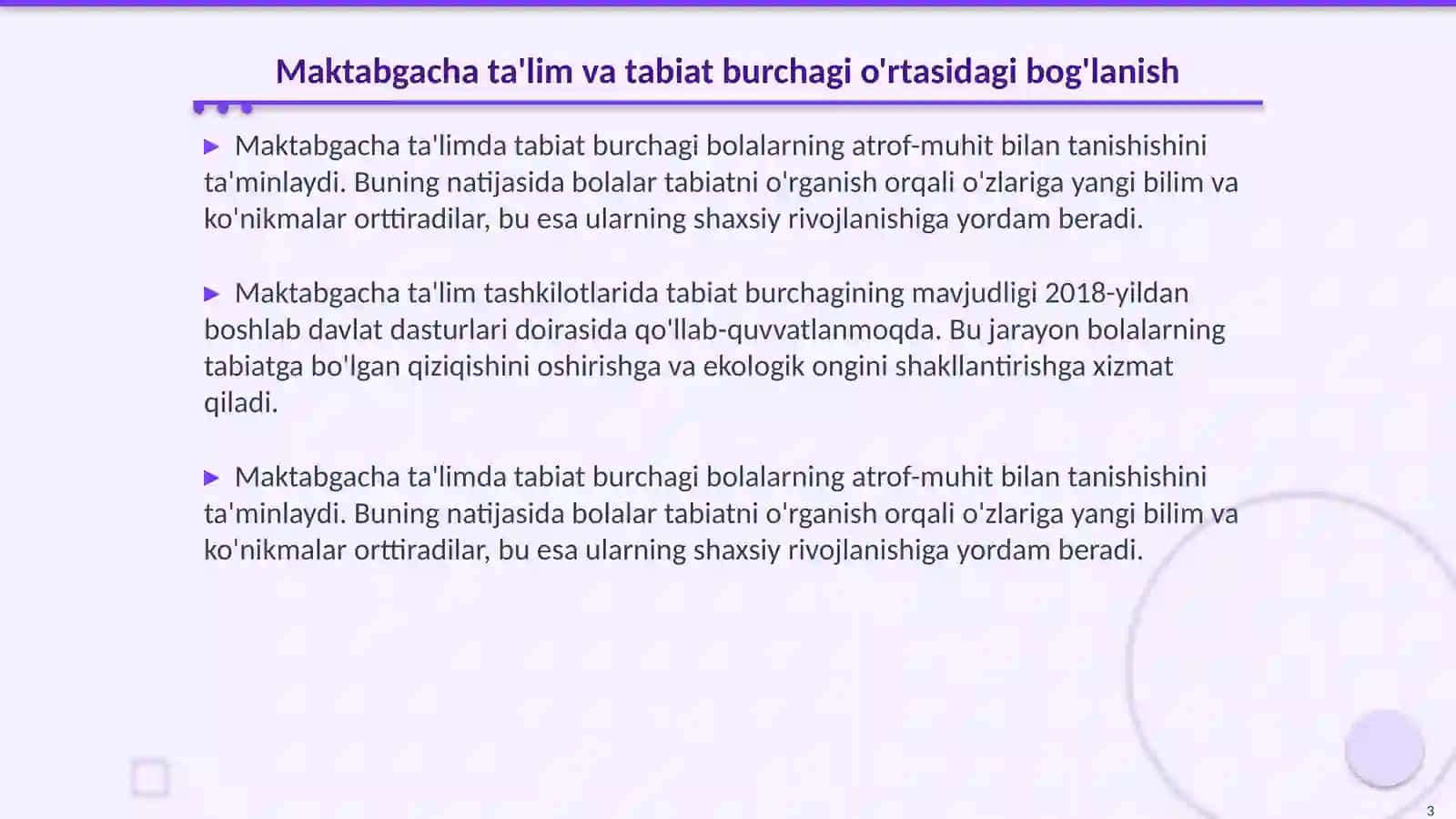 Maktabgacha ta'lim va tabiat burchagi o'rtasidagi bog'lanish

▶ Maktabgacha ta'limda tabiat burchagi bolalarning atrof-muhit bilan tanishishini ta'minlaydi. Buning natijasida bolalar tabiatni o'rganish orqali o'zlariga yangi bilim va ko'nikmalar orttiradilar, bu esa ularning shaxsiy rivojlanishiga yordam beradi.

▶ Maktabgacha ta'lim tashkilotlarida tabiat burchagining mavjudligi 2018-yildan boshlab davlat dasturlari doirasida qo'llab-quvvatlanmoqda. Bu jarayon bolalarning tabiatga bo'lgan qiziqishini oshirishga va ekologik ongini shakllantirishga xizmat qiladi.

▶ Maktabgacha ta'limda tabiat burchagi bolalarning atrof-muhit bilan tanishishini ta'minlaydi. Buning natijasida bolalar tabiatni o'rganish orqali o'zlariga yangi bilim va ko'nikmalar orttiradilar, bu esa ularning shaxsiy rivojlanishiga yordam beradi.

3